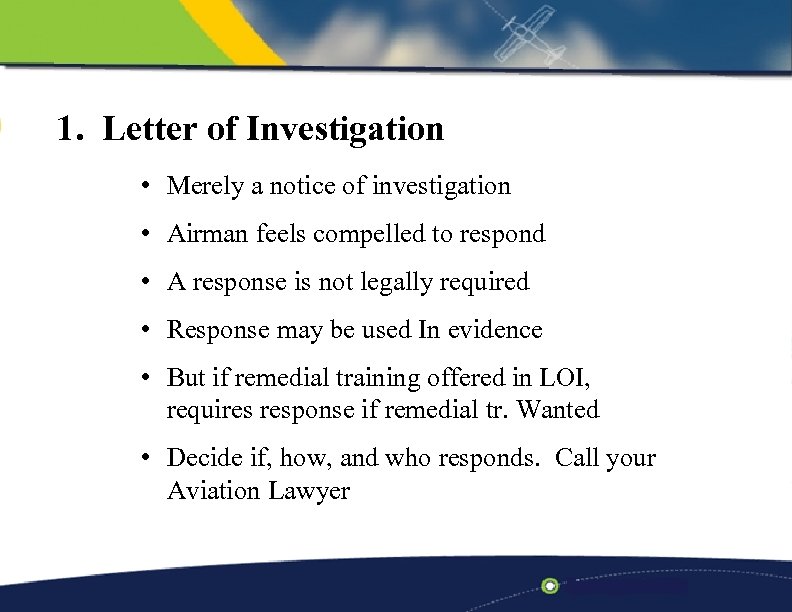 1. Letter of Investigation

• Merely a notice of investigation

• Airman feels compelled to respond

• A response is not legally required

• Response may be used In evidence

• But if remedial training offered in LOI, requires response if remedial tr. Wanted

• Decide if, how, and who responds. Call your Aviation Lawyer